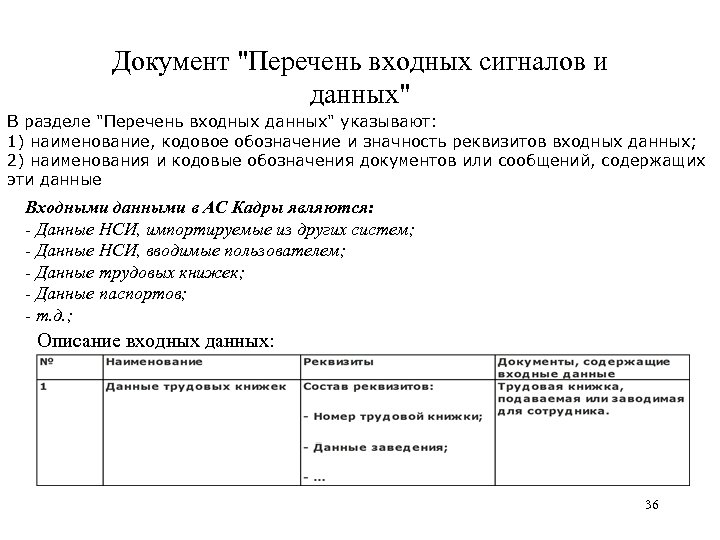 Документ "Перечень входных сигналов и данных"

В разделе "Перечень входных данных" указывают:
1) наименование, кодовое обозначение и значность реквизитов входных данных;
2) наименования и кодовые обозначения документов или сообщений, содержащих эти данные

Входными данными в АС Кадры являются:
- Данные НСИ, импортируемые из других систем;
- Данные НСИ, вводимые пользователем;
- Данные трудовых книжек;
- Данные паспортов;
- т.д.;

Описание входных данных:

| № | Наименование | Реквизиты | Документы, содержащие входные данные |
|---|---|---|---|
| 1 | Данные трудовых книжек | Состав реквизитов: - Номер трудовой книжки; - Данные заведения; - ... | Трудовая книжка, подаваемая или заводимая для сотрудника. |

36